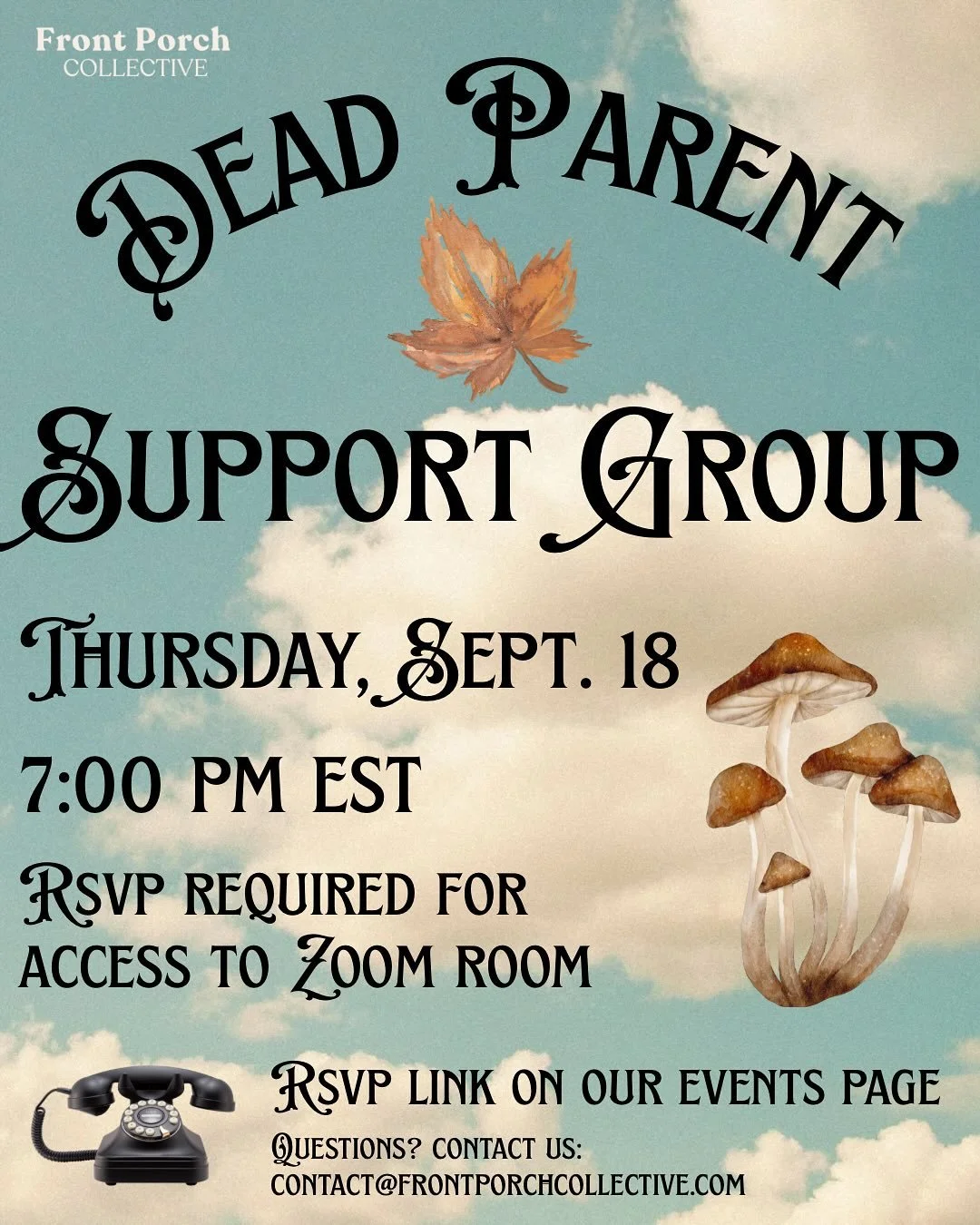 Front Porch
COLLECTIVE

DEAD PARENT

SUPPORT GROUP

THURSDAY, SEPT. 18

7:00 PM EST

RSVP REQUIRED FOR ACCESS TO ZOOM ROOM

RSVP LINK ON OUR EVENTS PAGE

QUESTIONS? CONTACT US:
CONTACT@FRONTPORCHCOLLECTIVE.COM